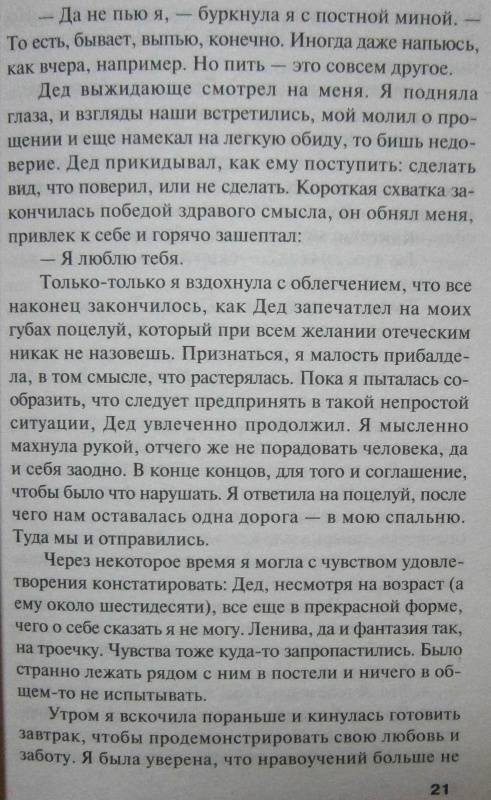 — Да не пью я, — буркнула я с постной миной. — То есть, бывает, выпью, конечно. Иногда даже напьюсь, как вчера, например. Но пить — это совсем другое.

Дед выжидающе смотрел на меня. Я подняла глаза, и взгляды наши встретились, мой молил о прощении и еще намекал на легкую обиду, то бишь недоверие. Дед прикидывал, как ему поступить: сделать вид, что поверил, или не сделать. Короткая схватка закончилась победой здравого смысла, он обнял меня, привлек к себе и горячо зашептал:

— Я люблю тебя.

Только-только я вздохнула с облегчением, что все наконец закончилось, как Дед запечатлел на моих губах поцелуй, который при всем желании отеческим никак не назовешь. Признаться, я малость прибалдела, в том смысле, что растерялась. Пока я пыталась сообразить, что следует предпринять в такой непростой ситуации, Дед увлеченно продолжил. Я мысленно махнула рукой, отчего же не порадовать человека, да и себя заодно. В конце концов, для того и соглашение, чтобы было что нарушать. Я ответила на поцелуй, после чего нам оставалась одна дорога — в мою спальню. Туда мы и отправились.

Через некоторое время я могла с чувством удовлетворения констатировать: Дед, несмотря на возраст (а ему около шестидесяти), все еще в прекрасной форме, чего о себе сказать я не могу. Ленива, да и фантазия так, на троечку. Чувства тоже куда-то запропастились. Было странно лежать рядом с ним в постели и ничего в общем-то не испытывать.

Утром я вскочила пораньше и кинулась готовить завтрак, чтобы продемонстрировать свою любовь и заботу. Я была уверена, что нравоучений больше не

21